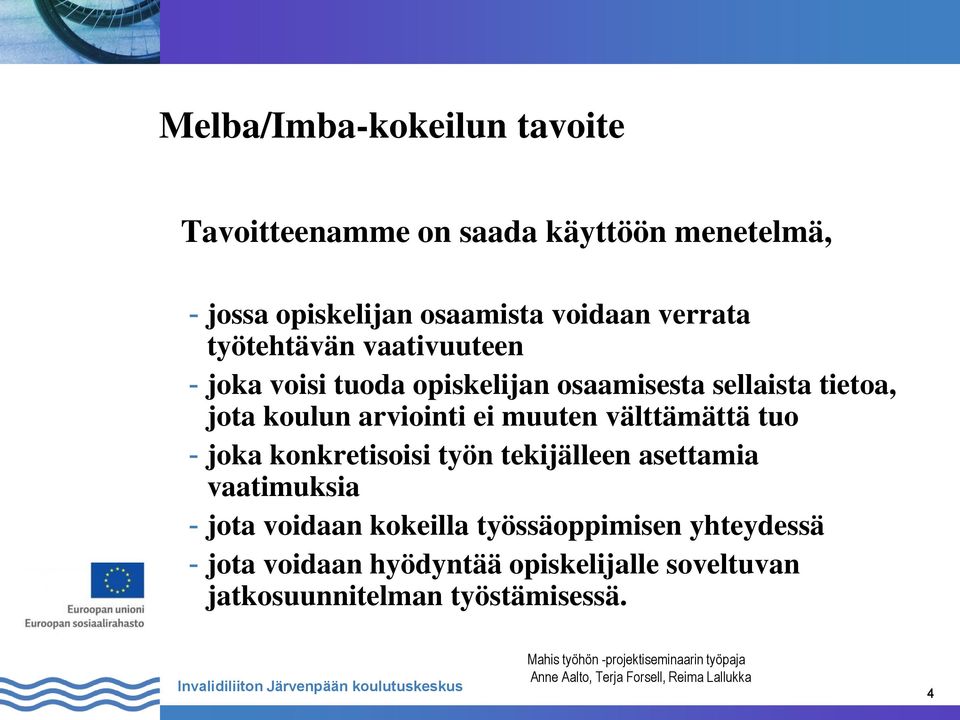 Melba/Imba-kokeilun tavoite

Tavoitteenamme on saada käyttöön menetelmä,

- jossa opiskelijan osaamista voidaan verrata työtehtävän vaativuuteen
- joka voisi tuoda opiskelijan osaamisesta sellaista tietoa, jota koulun arviointi ei muuten välttämättä tuo
- joka konkretisoisi työn tekijälleen asettamia vaatimuksia
- jota voidaan kokeilla työssäoppimisen yhteydessä
- jota voidaan hyödyntää opiskelijalle soveltuvan jatkosuunnitelman työstämisessä.

Euroopan unioni
Euroopan sosiaalirahasto

Mahis työhön -projektiseminaarin työpaja
Anne Aalto, Terja Forsell, Reima Lallukka

Invalidiliiton Järvenpään koulutuskeskus

4